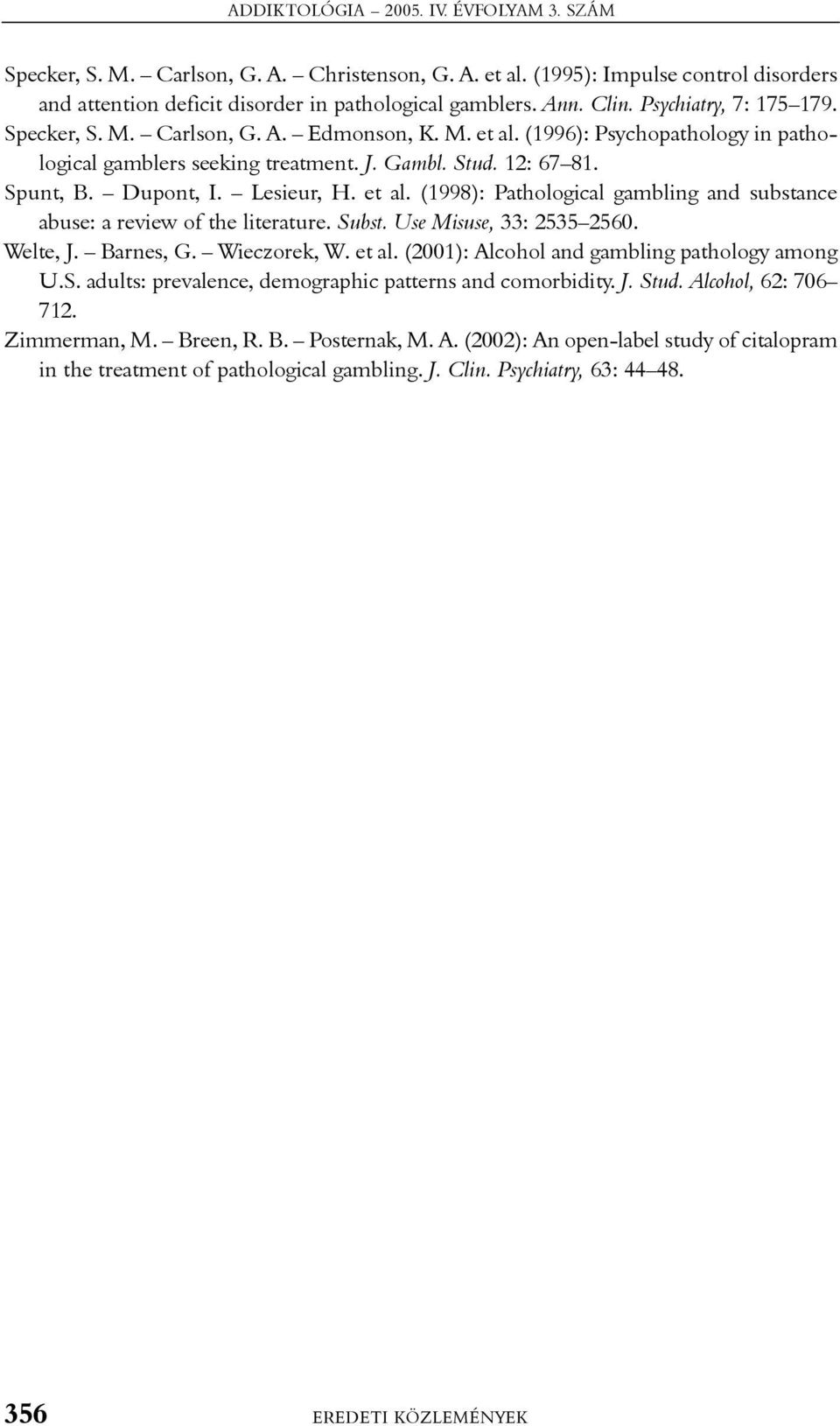 ADDIKTOLÓGIA – 2005. IV. ÉVFOLYAM 3. SZÁM

Specker, S. M. – Carlson, G. A. – Christenson, G. A. et al. (1995): Impulse control disorders and attention deficit disorder in pathological gamblers. Ann. Clin. Psychiatry, 7: 175–179.

Specker, S. M. – Carlson, G. A. – Edmonson, K. M. et al. (1996): Psychopathology in pathological gamblers seeking treatment. J. Gambl. Stud. 12: 67–81.

Spunt, B. – Dupont, I. – Lesieur, H. et al. (1998): Pathological gambling and substance abuse: a review of the literature. Subst. Use Misuse, 33: 2535–2560.

Welte, J. – Barnes, G. – Wieczorek, W. et al. (2001): Alcohol and gambling pathology among U.S. adults: prevalence, demographic patterns and comorbidity. J. Stud. Alcohol, 62: 706–712.

Zimmerman, M. – Breen, R. B. – Posternak, M. A. (2002): An open-label study of citalopram in the treatment of pathological gambling. J. Clin. Psychiatry, 63: 44–48.

356

EREDETI KÖZLEMÉNYEK